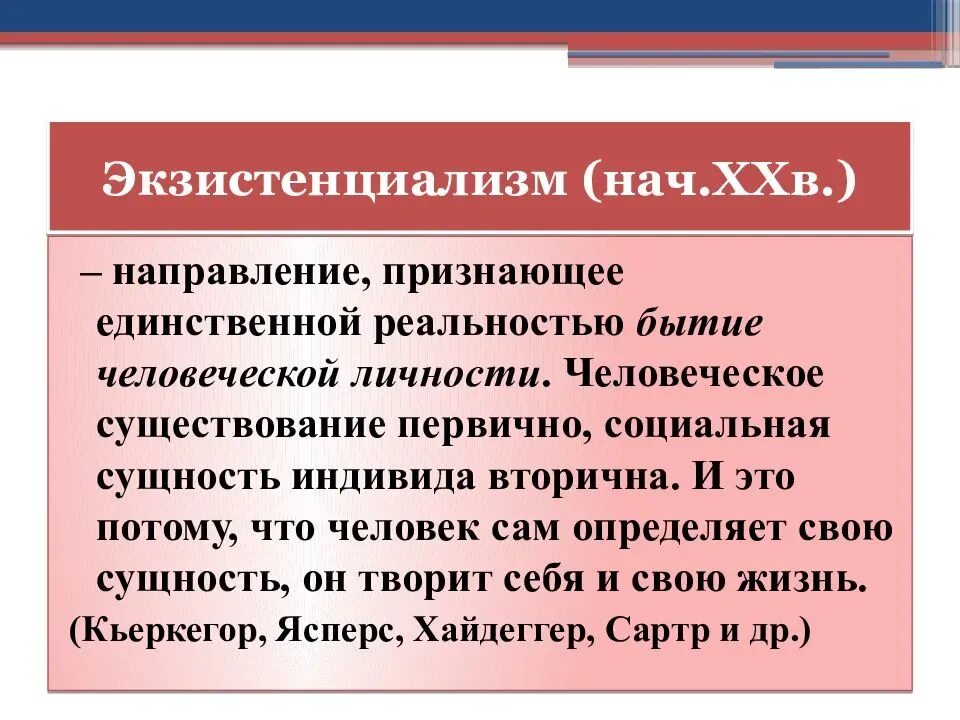 Экзистенциализм (нач.XXв.)

– направление, признающее единственной реальностью бытие человеческой личности. Человеческое существование первично, социальная сущность индивида вторична. И это потому, что человек сам определяет свою сущность, он творит себя и свою жизнь.

(Кьеркегор, Ясперс, Хайдеггер, Сартр и др.)